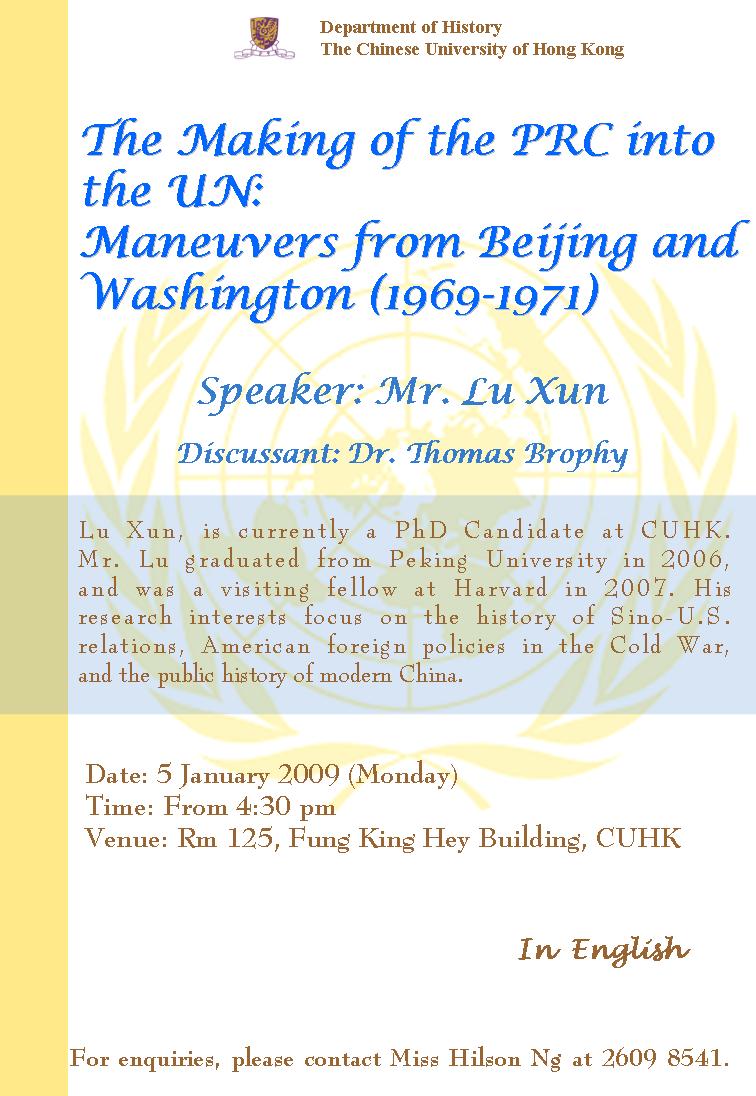 Department of History
The Chinese University of Hong Kong

The Making of the PRC into the UN:
Maneuvers from Beijing and Washington (1969-1971)

Speaker: Mr. Lu Xun

Discussant: Dr. Thomas Brophy

Lu Xun, is currently a PhD Candidate at CUHK. Mr. Lu graduated from Peking University in 2006, and was a visiting fellow at Harvard in 2007. His research interests focus on the history of Sino-U.S. relations, American foreign policies in the Cold War, and the public history of modern China.

Date: 5 January 2009 (Monday)
Time: From 4:30 pm
Venue: Rm 125, Fung King Hey Building, CUHK

In English

For enquiries, please contact Miss Hilson Ng at 2609 8541.